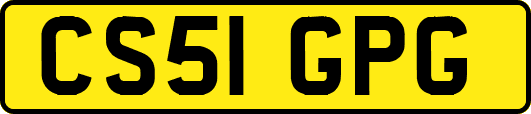 CS51 GPG